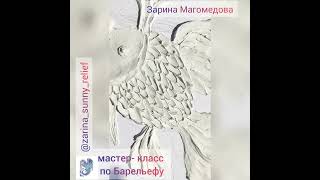 Зарина Магомедова

@zarina_sunny_relief

мастер- класс по Барельефу